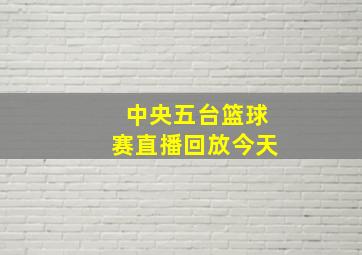 中央五台篮球赛直播回放今天